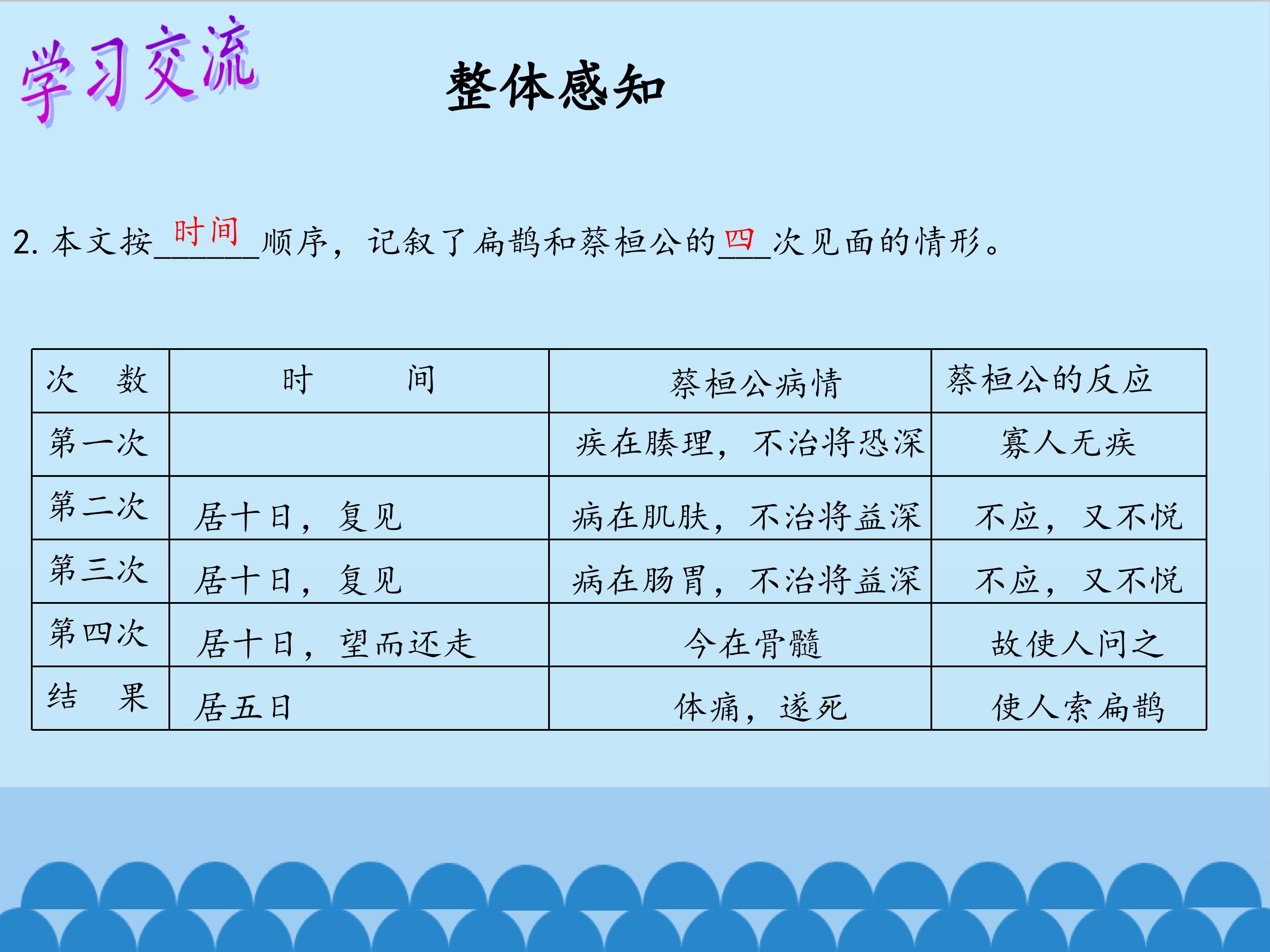 学习交流

整体感知

2.本文按时间顺序，记叙了扁鹊和蔡桓公的四次见面的情形。

| 次 数 | 时 间 | 蔡桓公病情 | 蔡桓公的反应 |
|---|---|---|---|
| 第一次 |  | 疾在腠理，不治将恐深 | 寡人无疾 |
| 第二次 | 居十日，复见 | 病在肌肤，不治将益深 | 不应，又不悦 |
| 第三次 | 居十日，复见 | 病在肠胃，不治将益深 | 不应，又不悦 |
| 第四次 | 居十日，望而还走 | 今在骨髓 | 故使人问之 |
| 结 果 | 居五日 | 体痛，遂死 | 使人索扁鹊 |